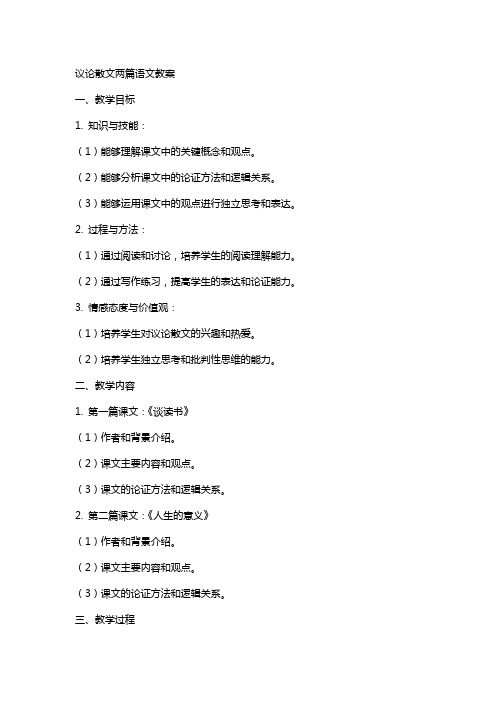 议论散文两篇语文教案

一、教学目标

1. 知识与技能：

（1）能够理解课文中的关键概念和观点。

（2）能够分析课文中的论证方法和逻辑关系。

（3）能够运用课文中的观点进行独立思考和表达。

2. 过程与方法：

（1）通过阅读和讨论，培养学生的阅读理解能力。

（2）通过写作练习，提高学生的表达和论证能力。

3. 情感态度与价值观：

（1）培养学生对议论散文的兴趣和热爱。

（2）培养学生独立思考和批判性思维的能力。

二、教学内容

1. 第一篇课文：《谈读书》

（1）作者和背景介绍。

（2）课文主要内容和观点。

（3）课文的论证方法和逻辑关系。

2. 第二篇课文：《人生的意义》

（1）作者和背景介绍。

（2）课文主要内容和观点。

（3）课文的论证方法和逻辑关系。

三、教学过程